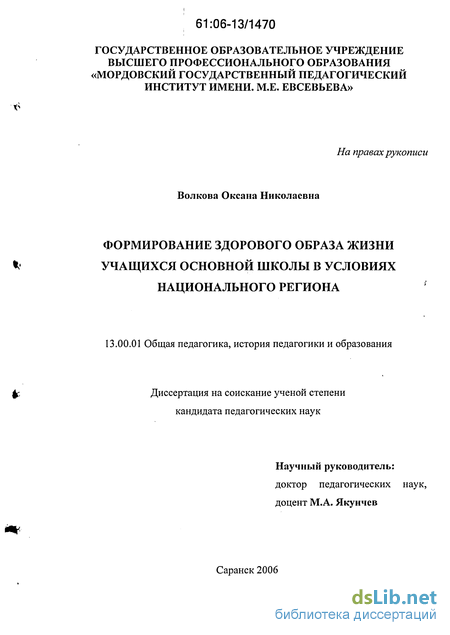 61:06-13/1470

ГОСУДАРСТВЕННОЕ ОБРАЗОВАТЕЛЬНОЕ УЧРЕЖДЕНИЕ ВЫСШЕГО ПРОФЕССИОНАЛЬНОГО ОБРАЗОВАНИЯ «МОРДОВСКИЙ ГОСУДАРСТВЕННЫЙ ПЕДАГОГИЧЕСКИЙ ИНСТИТУТ ИМЕНИ. М.Е. ЕВСЕВЬЕВА»

На правах рукописи

Волкова Оксана Николаевна

ФОРМИРОВАНИЕ ЗДОРОВОГО ОБРАЗА ЖИЗНИ УЧАЩИХСЯ ОСНОВНОЙ ШКОЛЫ В УСЛОВИЯХ НАЦИОНАЛЬНОГО РЕГИОНА

13.00.01 Общая педагогика, история педагогики и образования

Диссертация на соискание ученой степени кандидата педагогических наук

Научный руководитель:
доктор педагогических наук,
доцент М.А. Якунчев

Саранск 2006

dsLib.net
библиотека диссертаций